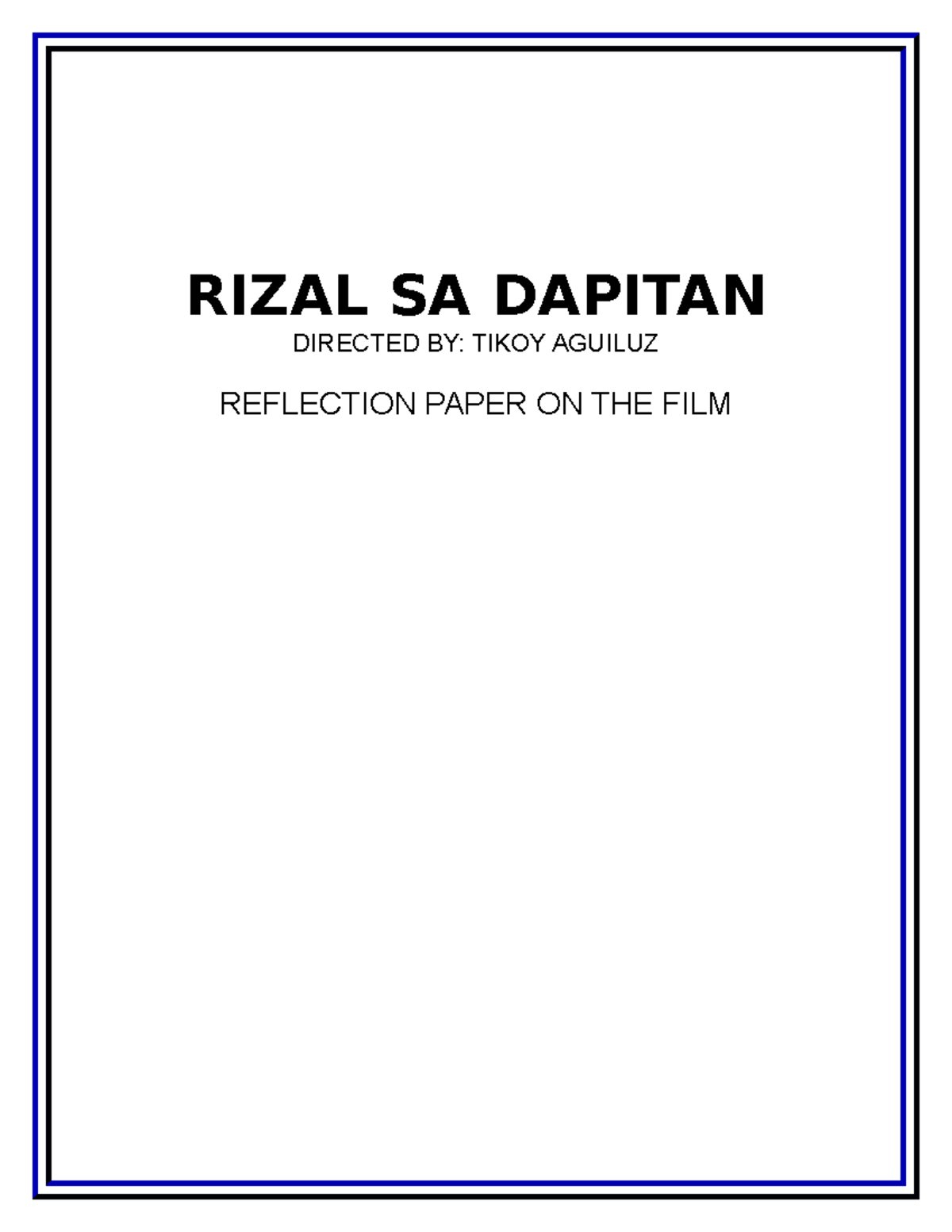 RIZAL SA DAPITAN

DIRECTED BY: TIKOY AGUILUZ

REFLECTION PAPER ON THE FILM